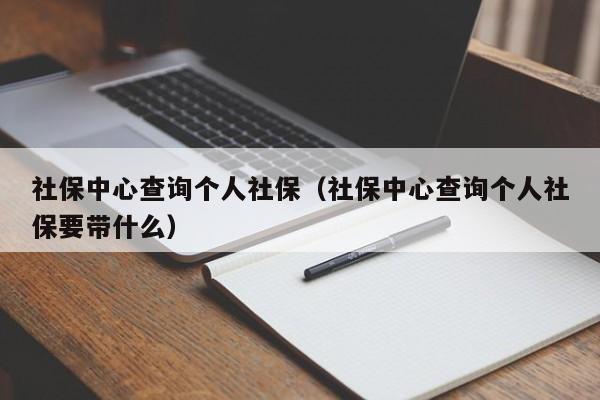 社保中心查询个人社保（社保中心查询个人社保要带什么）